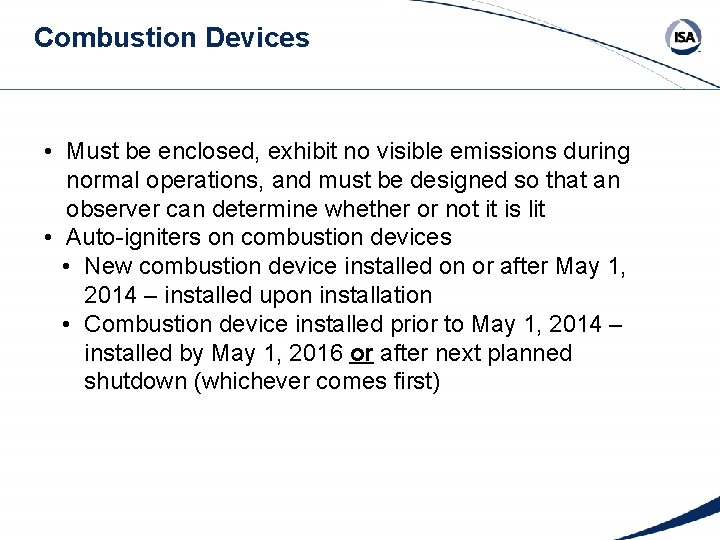 Combustion Devices

ISA

• Must be enclosed, exhibit no visible emissions during normal operations, and must be designed so that an observer can determine whether or not it is lit
• Auto-igniters on combustion devices
  • New combustion device installed on or after May 1, 2014 – installed upon installation
  • Combustion device installed prior to May 1, 2014 – installed by May 1, 2016 or after next planned shutdown (whichever comes first)